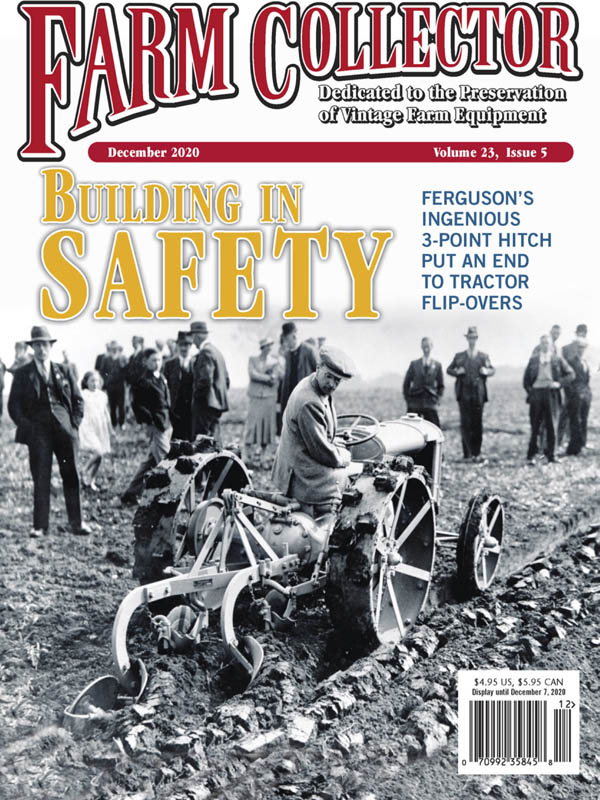 FARM COLLECTOR

Dedicated to the Preservation of Vintage Farm Equipment

December 2020 Volume 23, Issue 5

BUILDING IN SAFETY

FERGUSON'S INGENIOUS 3-POINT HITCH PUT AN END TO TRACTOR FLIP-OVERS

$4.95 US, $5.95 CAN
Display until December 7, 2020

12>

0 70992 35845 8